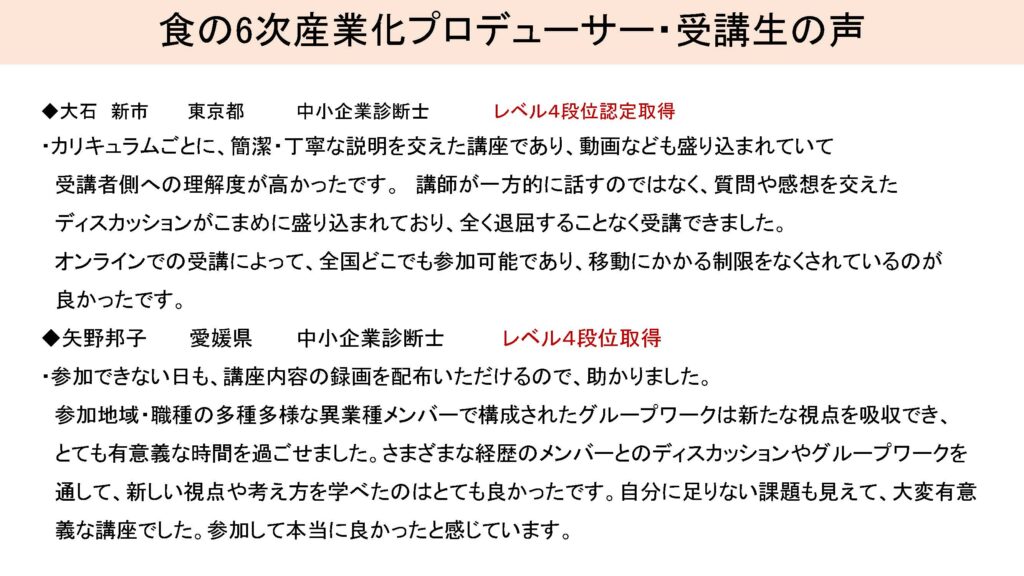 食の6次産業化プロデューサー・受講生の声

◆大石 新市 東京都 中小企業診断士 レベル4段位認定取得

・カリキュラムごとに、簡潔・丁寧な説明を交えた講座であり、動画なども盛り込まれていて受講者側への理解度が高かったです。 講師が一方的に話すのではなく、質問や感想を交えたディスカッションがこまめに盛り込まれており、全く退屈することなく受講できました。オンラインでの受講によって、全国どこでも参加可能であり、移動にかかる制限をなくされているのが良かったです。

◆矢野邦子 愛媛県 中小企業診断士 レベル4段位取得

・参加できない日も、講座内容の録画を配布いただけるので、助かりました。参加地域・職種の多種多様な異業種メンバーで構成されたグループワークは新たな視点を吸収でき、とても有意義な時間を過ごせました。さまざまな経歴のメンバーとのディスカッションやグループワークを通して、新しい視点や考え方を学べたのはとても良かったです。自分に足りない課題も見えて、大変有意義な講座でした。参加して本当に良かったと感じています。